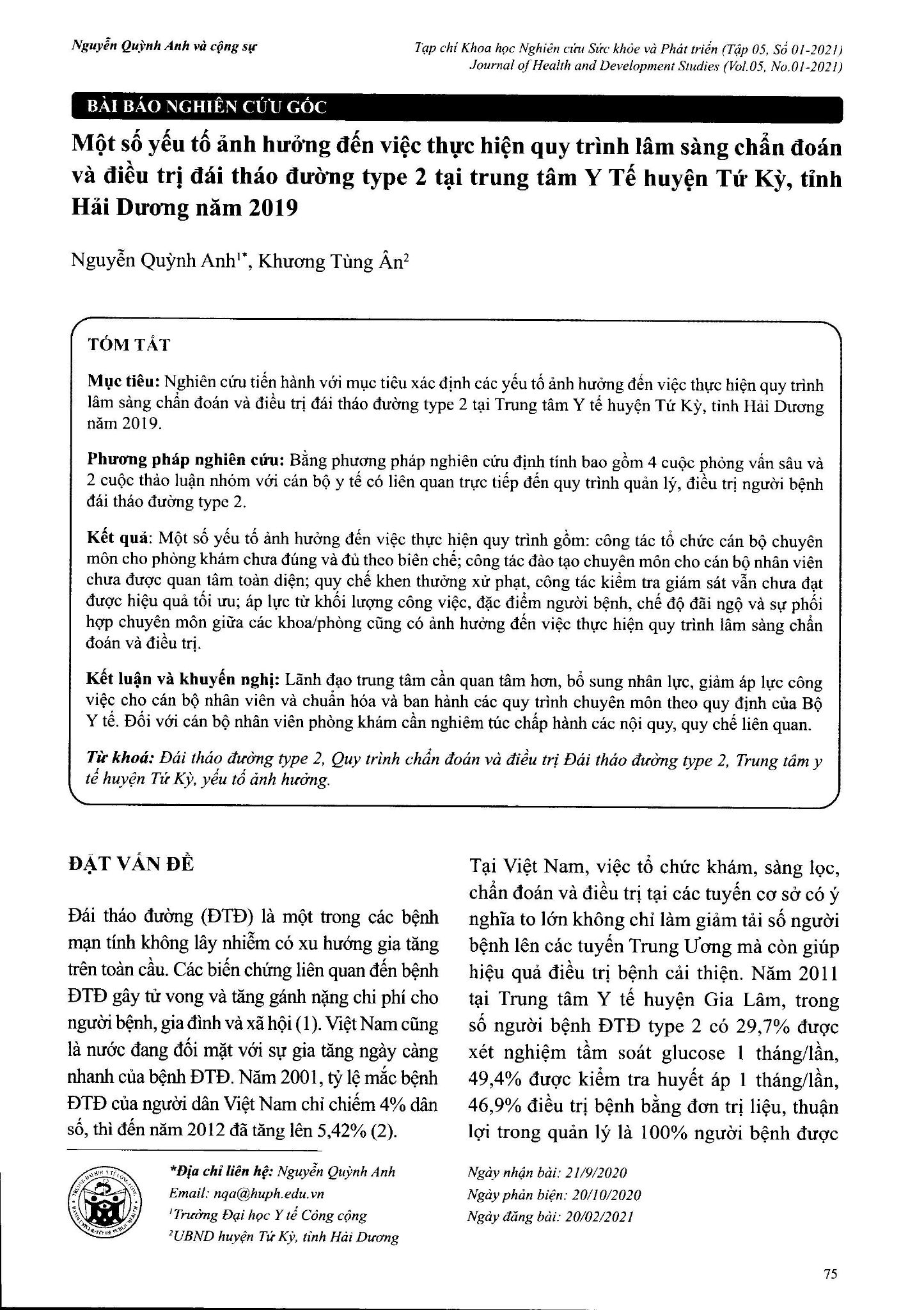 Nguyễn Quỳnh Anh và cộng sự

Tạp chí Khoa học Nghiên cứu Sức khỏe và Phát triển (Tập 05, Số 01-2021)
Journal of Health and Development Studies (Vol.05, No.01-2021)

BÀI BÁO NGHIÊN CỨU GỐC

Một số yếu tố ảnh hưởng đến việc thực hiện quy trình lâm sàng chẩn đoán và điều trị đái tháo đường type 2 tại trung tâm Y Tế huyện Tứ Kỳ, tỉnh Hải Dương năm 2019

Nguyễn Quỳnh Anh$^{1*}$, Khương Tùng Ân$^{2}$

TÓM TẮT

Mục tiêu: Nghiên cứu tiến hành với mục tiêu xác định các yếu tố ảnh hưởng đến việc thực hiện quy trình lâm sàng chẩn đoán và điều trị đái tháo đường type 2 tại Trung tâm Y tế huyện Tứ Kỳ, tỉnh Hải Dương năm 2019.

Phương pháp nghiên cứu: Bằng phương pháp nghiên cứu định tính bao gồm 4 cuộc phỏng vấn sâu và 2 cuộc thảo luận nhóm với cán bộ y tế có liên quan trực tiếp đến quy trình quản lý, điều trị người bệnh đái tháo đường type 2.

Kết quả: Một số yếu tố ảnh hưởng đến việc thực hiện quy trình gồm: công tác tổ chức cán bộ chuyên môn cho phòng khám chưa đúng và đủ theo biên chế; công tác đào tạo chuyên môn cho cán bộ nhân viên chưa được quan tâm toàn diện; quy chế khen thưởng xử phạt, công tác kiểm tra giám sát vẫn chưa đạt được hiệu quả tối ưu; áp lực từ khối lượng công việc, đặc điểm người bệnh, chế độ đãi ngộ và sự phối hợp chuyên môn giữa các khoa/phòng cũng có ảnh hưởng đến việc thực hiện quy trình lâm sàng chẩn đoán và điều trị.

Kết luận và khuyến nghị: Lãnh đạo trung tâm cần quan tâm hơn, bổ sung nhân lực, giảm áp lực công việc cho cán bộ nhân viên và chuẩn hóa và ban hành các quy trình chuyên môn theo quy định của Bộ Y tế. Đối với cán bộ nhân viên phòng khám cần nghiêm túc chấp hành các nội quy, quy chế liên quan.

Từ khoá: Đái tháo đường type 2, Quy trình chẩn đoán và điều trị Đái tháo đường type 2, Trung tâm y tế huyện Tứ Kỳ, yếu tố ảnh hưởng.

ĐẶT VẤN ĐỀ

Đái tháo đường (ĐTĐ) là một trong các bệnh mạn tính không lây nhiễm có xu hướng gia tăng trên toàn cầu. Các biến chứng liên quan đến bệnh ĐTĐ gây tử vong và tăng gánh nặng chi phí cho người bệnh, gia đình và xã hội (1). Việt Nam cũng là nước đang đối mặt với sự gia tăng ngày càng nhanh của bệnh ĐTĐ. Năm 2001, tỷ lệ mắc bệnh ĐTĐ của người dân Việt Nam chỉ chiếm 4% dân số, thì đến năm 2012 đã tăng lên 5,42% (2).

Tại Việt Nam, việc tổ chức khám, sàng lọc, chẩn đoán và điều trị tại các tuyến cơ sở có ý nghĩa to lớn không chỉ làm giảm tải số người bệnh lên các tuyến Trung Ương mà còn giúp hiệu quả điều trị bệnh cải thiện. Năm 2011 tại Trung tâm Y tế huyện Gia Lâm, trong số người bệnh ĐTĐ type 2 có 29,7% được xét nghiệm tầm soát glucose 1 tháng/lần, 49,4% được kiểm tra huyết áp 1 tháng/lần, 46,9% điều trị bệnh bằng đơn trị liệu, thuận lợi trong quản lý là 100% người bệnh được

*Địa chỉ liên hệ: Nguyễn Quỳnh Anh
Email: nqa@huph.edu.vn
$^{1}$Trường Đại học Y tế Công cộng
$^{2}$UBND huyện Tứ Kỳ, tỉnh Hải Dương

Ngày nhận bài: 21/9/2020
Ngày phản biện: 20/10/2020
Ngày đăng bài: 20/02/2021

75